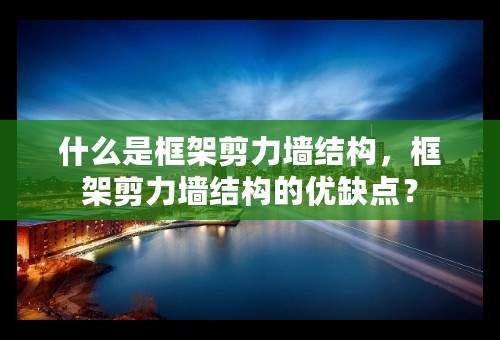 什么是框架剪力墙结构，框架剪力墙结构的优缺点？